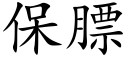 保膘